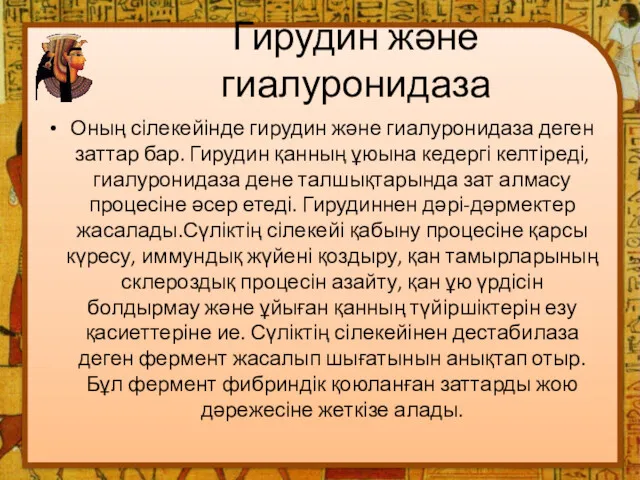 Гирудин және гиалуронидаза

• Оның сілекейінде гирудин және гиалуронидаза деген заттар бар. Гирудин қанның ұюына кедергі келтіреді, гиалуронидаза дене талшықтарында зат алмасу процесіне әсер етеді. Гирудиннен дәрі-дәрмектер жасалады.Сүліктің сілекейі қабыну процесіне қарсы күресу, иммундық жүйені қоздыру, қан тамырларының склероздық процесін азайту, қан ұю үрдісін болдырмау және ұйыған қанның түйіршіктерін езу қасиеттеріне ие. Сүліктің сілекейінен дестабилаза деген фермент жасалып шығатынын анықтап отыр. Бұл фермент фибриндік қоюланған заттарды жою дәрежесіне жеткізе алады.